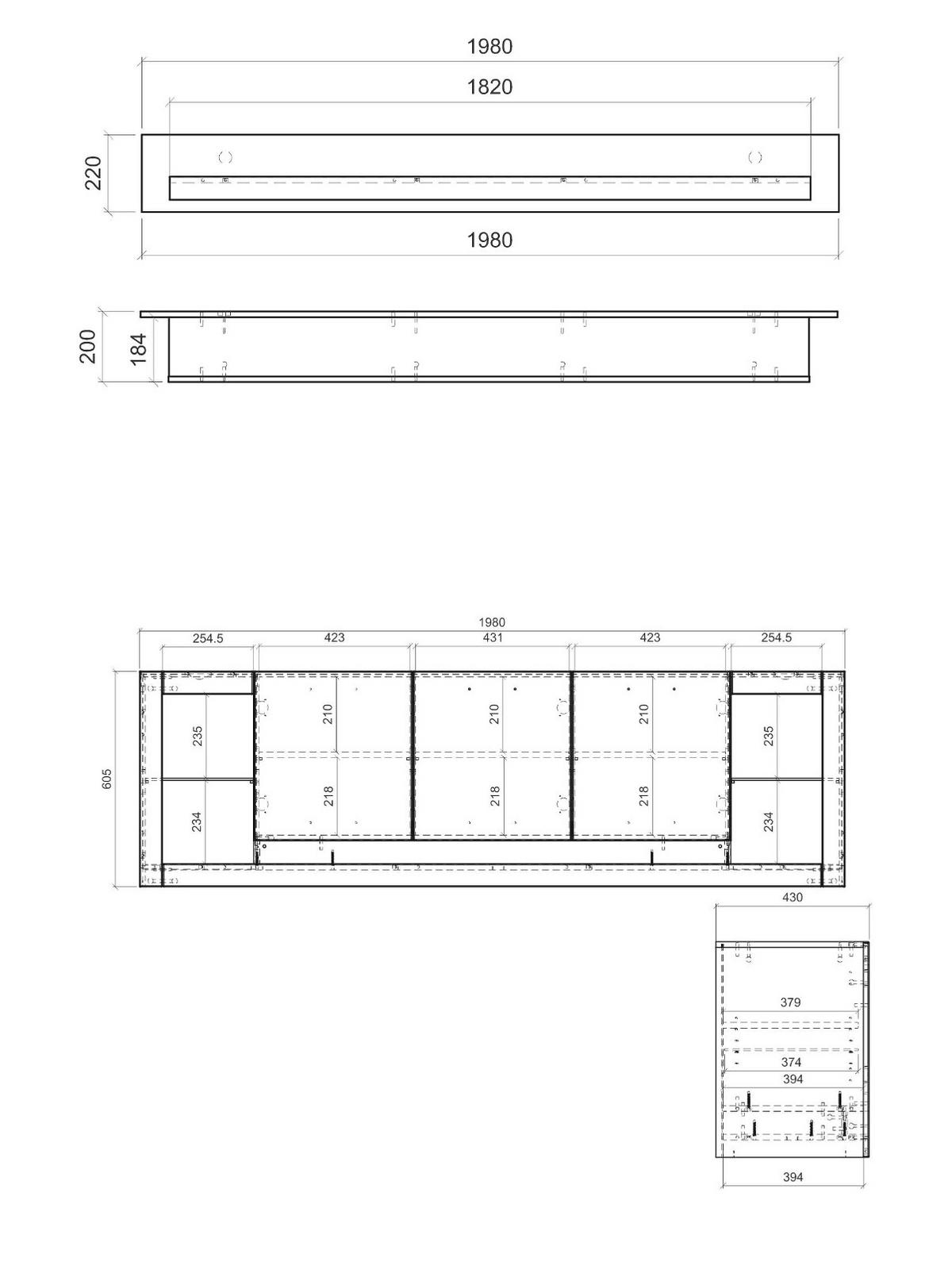 1980
1820
220
1980

200
184

1980
254.5
423
431
423
254.5
605
235
234
210
218
210
218
210
218
235
234

430
379
374
394
394